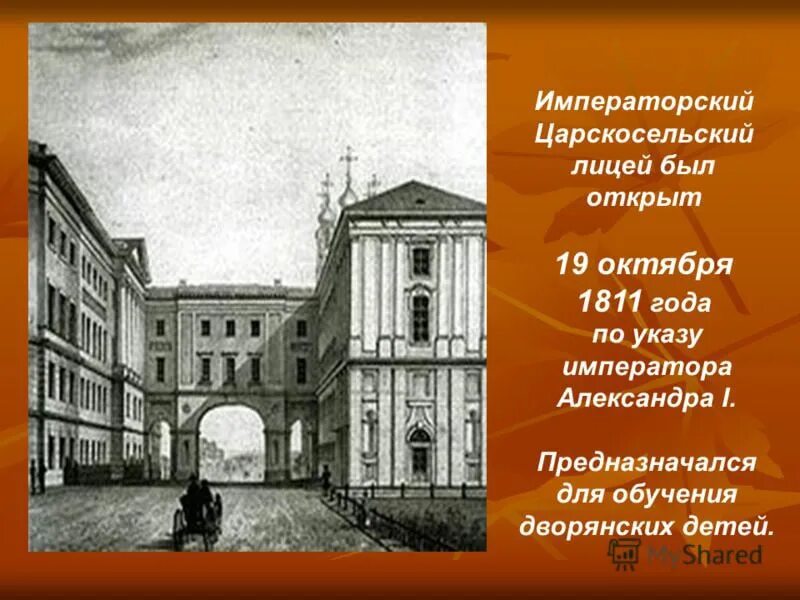 Императорский Царскосельский лицей был открыт

19 октября 1811 года по указу императора Александра I.

Предназначался для обучения дворянских детей.

MyShared